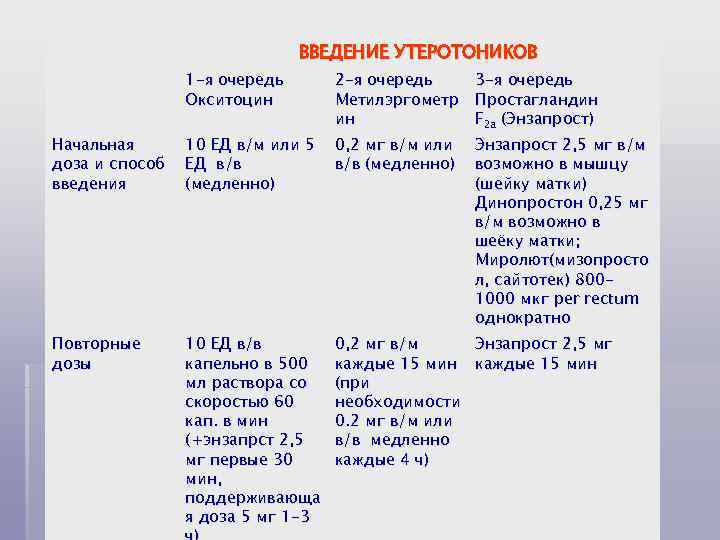 ВВЕДЕНИЕ УТЕРОТОНИКОВ

| | 1-я очередь Окситоцин | 2-я очередь Метилэргометрин | 3-я очередь Простагландин $F_{2a}$ (Энзапрост) |
|---|---|---|---|
| Начальная доза и способ введения | 10 ЕД в/м или 5 ЕД в/в (медленно) | 0,2 мг в/м или в/в (медленно) | Энзапрост 2,5 мг в/м возможно в мышцу (шейку матки) Динопростон 0,25 мг в/м возможно в шеёку матки; Миролют(мизопростол, сайтотек) 800-1000 мкг per rectum однократно |
| Повторные дозы | 10 ЕД в/в капельно в 500 мл раствора со скоростью 60 кап. в мин (+энзапрст 2,5 мг первые 30 мин, поддерживающая доза 5 мг 1-3 ч) | 0,2 мг в/м каждые 15 мин (при необходимости 0.2 мг в/м или в/в медленно каждые 4 ч) | Энзапрост 2,5 мг каждые 15 мин |